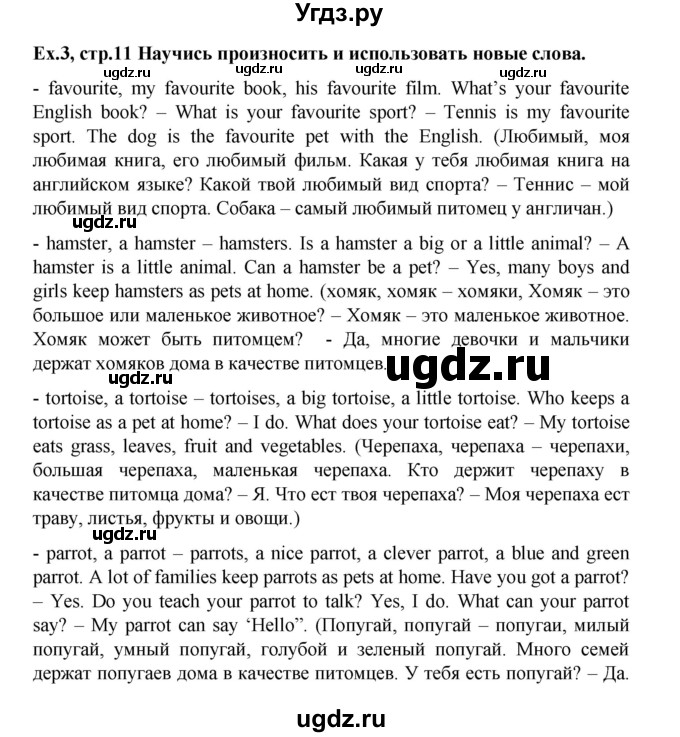 Угдз.ру

Ex.3, стр.11 Научись произносить и использовать новые слова.

ugdz.ru ugdz.ru ugdz.ru ugdz.ru

- favourite, my favourite book, his favourite film. What's your favourite English book? – What is your favourite sport? – Tennis is my favourite sport. The dog is the favourite pet with the English. (Любимый, моя любимая книга, его любимый фильм. Какая у тебя любимая книга на английском языке? Какой твой любимый вид спорта? – Теннис – мой любимый вид спорта. Собака – самый любимый питомец у англичан.)

ugdz.ru

- hamster, a hamster – hamsters. Is a hamster a big or a little animal? – A hamster is a little animal. Can a hamster be a pet? – Yes, many boys and girls keep hamsters as pets at home. (хомяк, хомяк – хомяки, Хомяк – это большое или маленькое животное? – Хомяк – это маленькое животное. Хомяк может быть питомцем? - Да, многие девочки и мальчики держат хомяков дома в качестве питомцев.

ugdz.ru

ugdz.ru

- tortoise, a tortoise – tortoises, a big tortoise, a little tortoise. Who keeps a tortoise as a pet at home? – I do. What does your tortoise eat? – My tortoise eats grass, leaves, fruit and vegetables. (Черепаха, черепаха – черепахи, большая черепаха, маленькая черепаха. Кто держит черепаху в качестве питомца дома? – Я. Что ест твоя черепаха? – Моя черепаха ест траву, листья, фрукты и овощи.)

ugdz.ru

- parrot, a parrot – parrots, a nice parrot, a clever parrot, a blue and green parrot. A lot of families keep parrots as pets at home. Have you got a parrot? – Yes. Do you teach your parrot to talk? Yes, I do. What can your parrot say? – My parrot can say 'Hello". (Попугай, попугай – попугаи, милый попугай, умный попугай, голубой и зеленый попугай. Много семей держат попугаев дома в качестве питомцев. У тебя есть попугай? – Да.

ugdz.ru